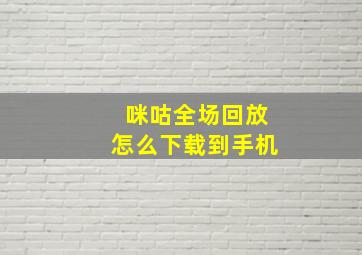 咪咕全场回放
怎么下载到手机